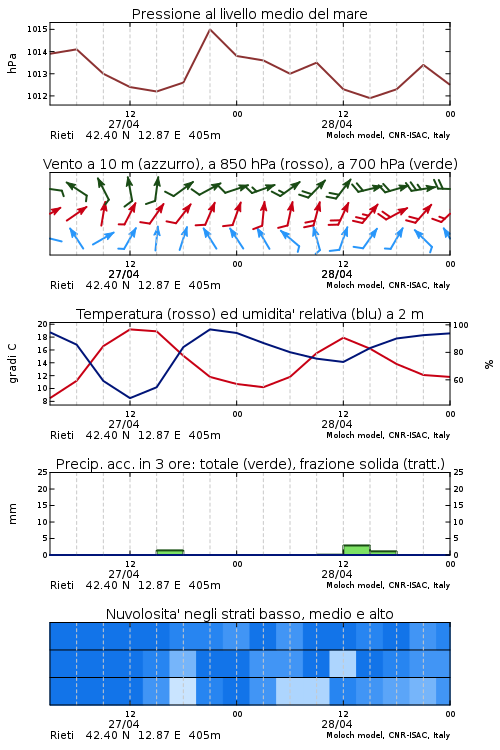 Pressione al livello medio del mare

hPa

1015
1014
1013
1012

12
27/04
00
12
28/04
00

Rieti 42.40 N 12.87 E 405m
Moloch model, CNR-ISAC, Italy

Vento a 10 m (azzurro), a 850 hPa (rosso), a 700 hPa (verde)

12
27/04
00
12
28/04
00

Rieti 42.40 N 12.87 E 405m
Moloch model, CNR-ISAC, Italy

Temperatura (rosso) ed umidita' relativa (blu) a 2 m

gradi C

20
18
16
14
12
10
8

100
80
60

%

12
27/04
00
12
28/04
00

Rieti 42.40 N 12.87 E 405m
Moloch model, CNR-ISAC, Italy

Precip. acc. in 3 ore: totale (verde), frazione solida (tratt.)

mm

25
20
15
10
5
0

25
20
15
10
5
0

12
27/04
00
12
28/04
00

Rieti 42.40 N 12.87 E 405m
Moloch model, CNR-ISAC, Italy

Nuvolosita' negli strati basso, medio e alto

12
27/04
00
12
28/04
00

Rieti 42.40 N 12.87 E 405m
Moloch model, CNR-ISAC, Italy